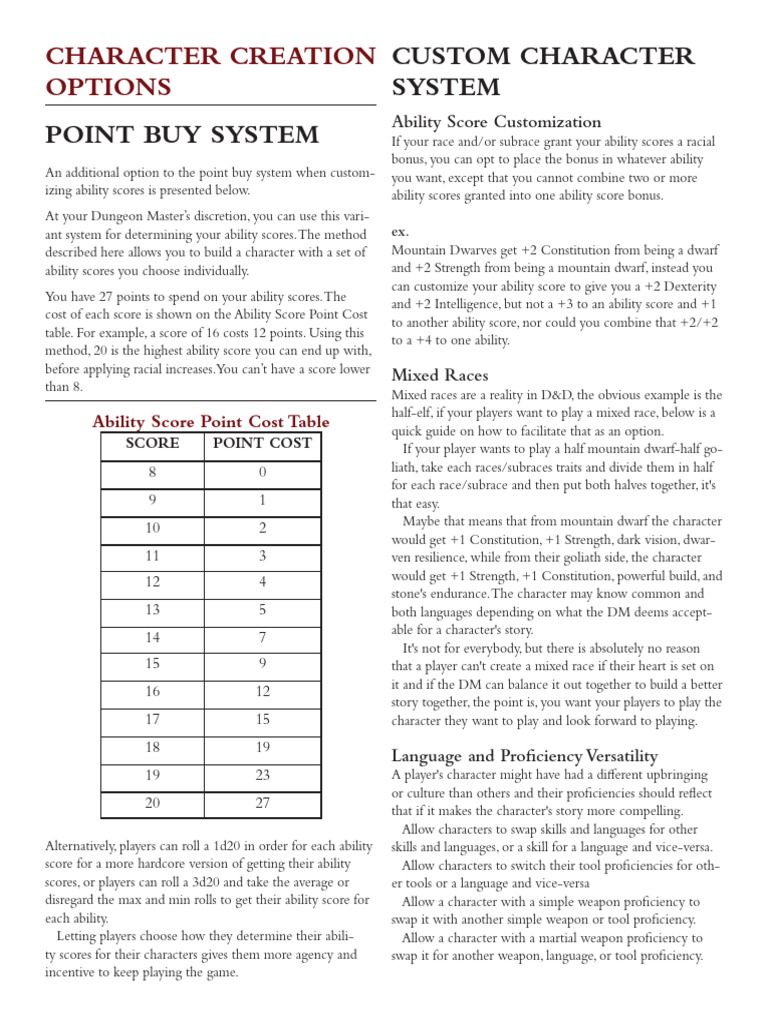 CHARACTER CREATION OPTIONS

POINT BUY SYSTEM

An additional option to the point buy system when customizing ability scores is presented below.

At your Dungeon Master's discretion, you can use this variant system for determining your ability scores. The method described here allows you to build a character with a set of ability scores you choose individually.

You have 27 points to spend on your ability scores. The cost of each score is shown on the Ability Score Point Cost table. For example, a score of 16 costs 12 points. Using this method, 20 is the highest ability score you can end up with, before applying racial increases. You can't have a score lower than 8.

Ability Score Point Cost Table

| SCORE | POINT COST |
|---|---|
| 8 | 0 |
| 9 | 1 |
| 10 | 2 |
| 11 | 3 |
| 12 | 4 |
| 13 | 5 |
| 14 | 7 |
| 15 | 9 |
| 16 | 12 |
| 17 | 15 |
| 18 | 19 |
| 19 | 23 |
| 20 | 27 |

Alternatively, players can roll a 1d20 in order for each ability score for a more hardcore version of getting their ability scores, or players can roll a 3d20 and take the average or disregard the max and min rolls to get their ability score for each ability.

Letting players choose how they determine their ability scores for their characters gives them more agency and incentive to keep playing the game.

CUSTOM CHARACTER SYSTEM

Ability Score Customization

If your race and/or subrace grant your ability scores a racial bonus, you can opt to place the bonus in whatever ability you want, except that you cannot combine two or more ability scores granted into one ability score bonus.

ex.

Mountain Dwarves get +2 Constitution from being a dwarf and +2 Strength from being a mountain dwarf, instead you can customize your ability score to give you a +2 Dexterity and +2 Intelligence, but not a +3 to an ability score and +1 to another ability score, nor could you combine that +2/+2 to a +4 to one ability.

Mixed Races

Mixed races are a reality in D&D, the obvious example is the half-elf, if your players want to play a mixed race, below is a quick guide on how to facilitate that as an option.

If your player wants to play a half mountain dwarf-half goliath, take each races/subraces traits and divide them in half for each race/subrace and then put both halves together, it's that easy.

Maybe that means that from mountain dwarf the character would get +1 Constitution, +1 Strength, dark vision, dwarven resilience, while from their goliath side, the character would get +1 Strength, +1 Constitution, powerful build, and stone's endurance. The character may know common and both languages depending on what the DM deems acceptable for a character's story.

It's not for everybody, but there is absolutely no reason that a player can't create a mixed race if their heart is set on it and if the DM can balance it out together to build a better story together, the point is, you want your players to play the character they want to play and look forward to playing.

Language and Proficiency Versatility

A player's character might have had a different upbringing or culture than others and their proficiencies should reflect that if it makes the character's story more compelling.

Allow characters to swap skills and languages for other skills and languages, or a skill for a language and vice-versa.

Allow characters to switch their tool proficiencies for other tools or a language and vice-versa

Allow a character with a simple weapon proficiency to swap it with another simple weapon or tool proficiency.

Allow a character with a martial weapon proficiency to swap it for another weapon, language, or tool proficiency.